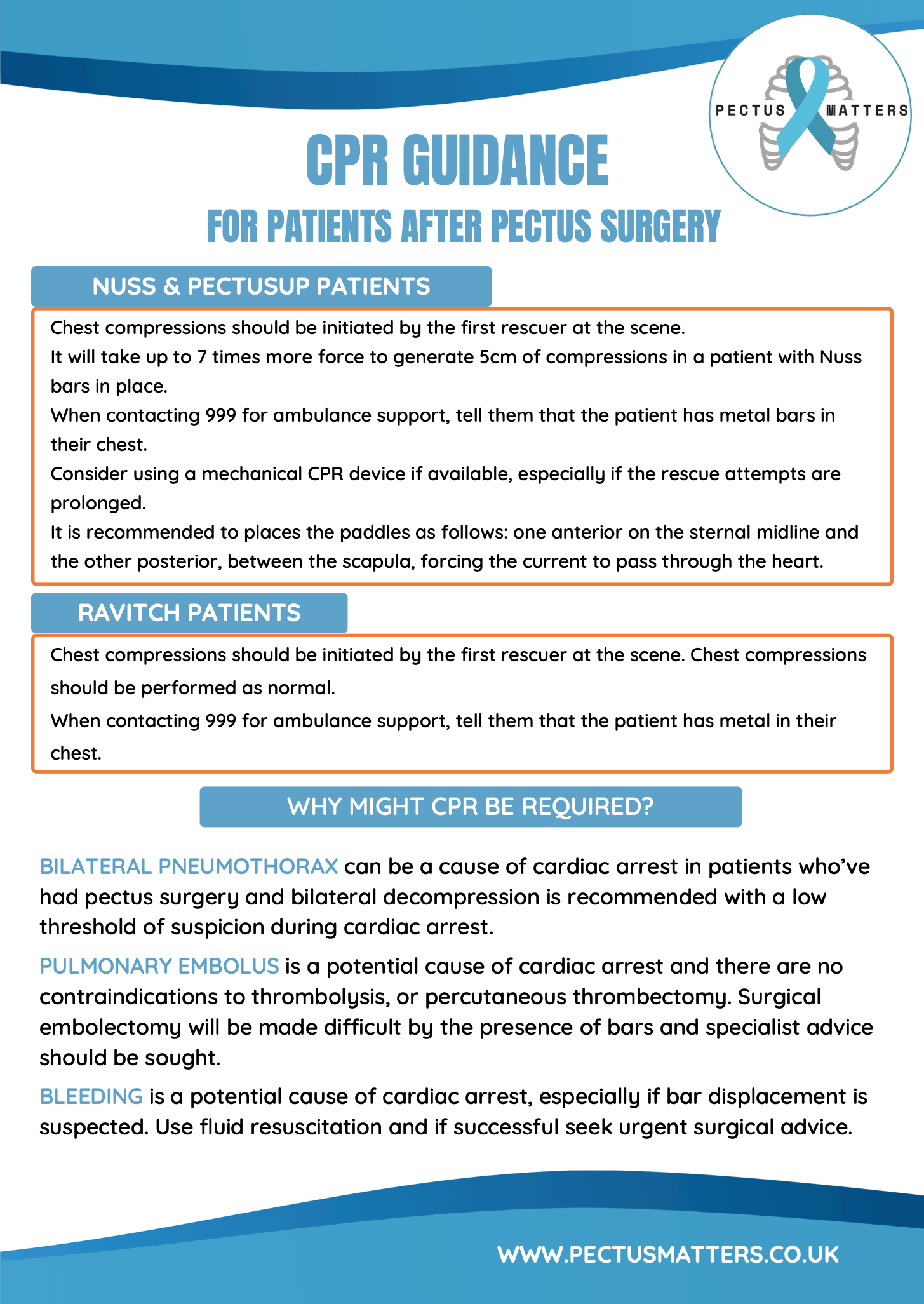 PECTUS MATTERS

CPR GUIDANCE

FOR PATIENTS AFTER PECTUS SURGERY

NUSS & PECTUSUP PATIENTS

Chest compressions should be initiated by the first rescuer at the scene.

It will take up to 7 times more force to generate 5cm of compressions in a patient with Nuss bars in place.

When contacting 999 for ambulance support, tell them that the patient has metal bars in their chest.

Consider using a mechanical CPR device if available, especially if the rescue attempts are prolonged.

It is recommended to places the paddles as follows: one anterior on the sternal midline and the other posterior, between the scapula, forcing the current to pass through the heart.

RAVITCH PATIENTS

Chest compressions should be initiated by the first rescuer at the scene. Chest compressions should be performed as normal.

When contacting 999 for ambulance support, tell them that the patient has metal in their chest.

WHY MIGHT CPR BE REQUIRED?

BILATERAL PNEUMOTHORAX can be a cause of cardiac arrest in patients who've had pectus surgery and bilateral decompression is recommended with a low threshold of suspicion during cardiac arrest.

PULMONARY EMBOLUS is a potential cause of cardiac arrest and there are no contraindications to thrombolysis, or percutaneous thrombectomy. Surgical embolectomy will be made difficult by the presence of bars and specialist advice should be sought.

BLEEDING is a potential cause of cardiac arrest, especially if bar displacement is suspected. Use fluid resuscitation and if successful seek urgent surgical advice.

WWW.PECTUSMATTERS.CO.UK